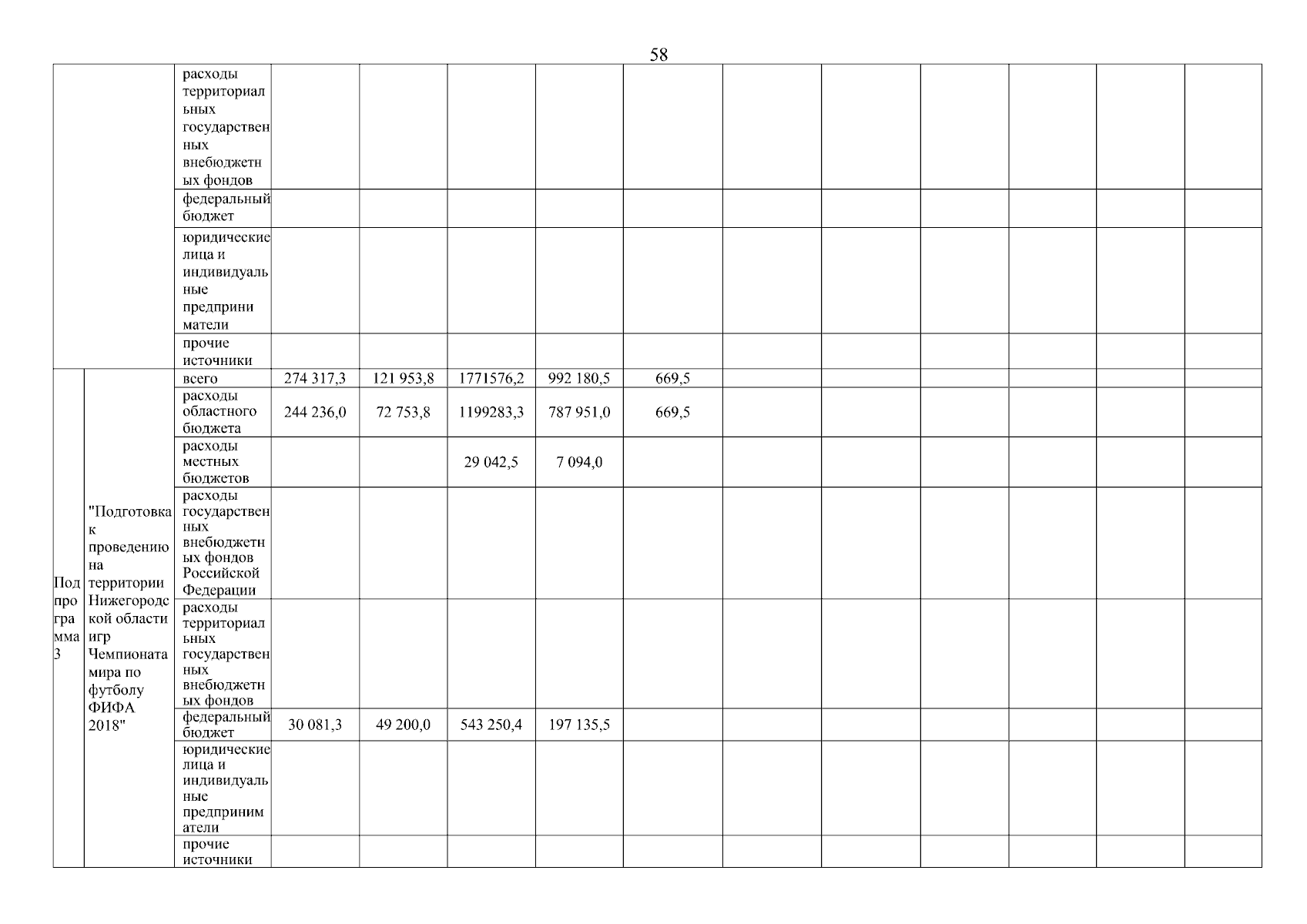 58

| | | | | | | | | | | | | | |
|---|---|---|---|---|---|---|---|---|---|---|---|---|---|
| | | расходы территориальных государственных внебюджетных фондов | | | | | | | | | | | |
| | | федеральный бюджет | | | | | | | | | | | |
| | | юридические лица и индивидуальные предприниматели | | | | | | | | | | | |
| | | прочие источники | | | | | | | | | | | |
| Подпрограмма 3 | "Подготовка к проведению на территории Нижегородской области игр Чемпионата мира по футболу ФИФА 2018" | всего | 274 317,3 | 121 953,8 | 1771576,2 | 992 180,5 | 669,5 | | | | | | |
| | | расходы областного бюджета | 244 236,0 | 72 753,8 | 1199283,3 | 787 951,0 | 669,5 | | | | | | |
| | | расходы местных бюджетов | | | 29 042,5 | 7 094,0 | | | | | | | |
| | | расходы государственных внебюджетных фондов Российской Федерации | | | | | | | | | | | |
| | | расходы территориальных государственных внебюджетных фондов | | | | | | | | | | | |
| | | федеральный бюджет | 30 081,3 | 49 200,0 | 543 250,4 | 197 135,5 | | | | | | | |
| | | юридические лица и индивидуальные предприниматели | | | | | | | | | | | |
| | | прочие источники | | | | | | | | | | | |